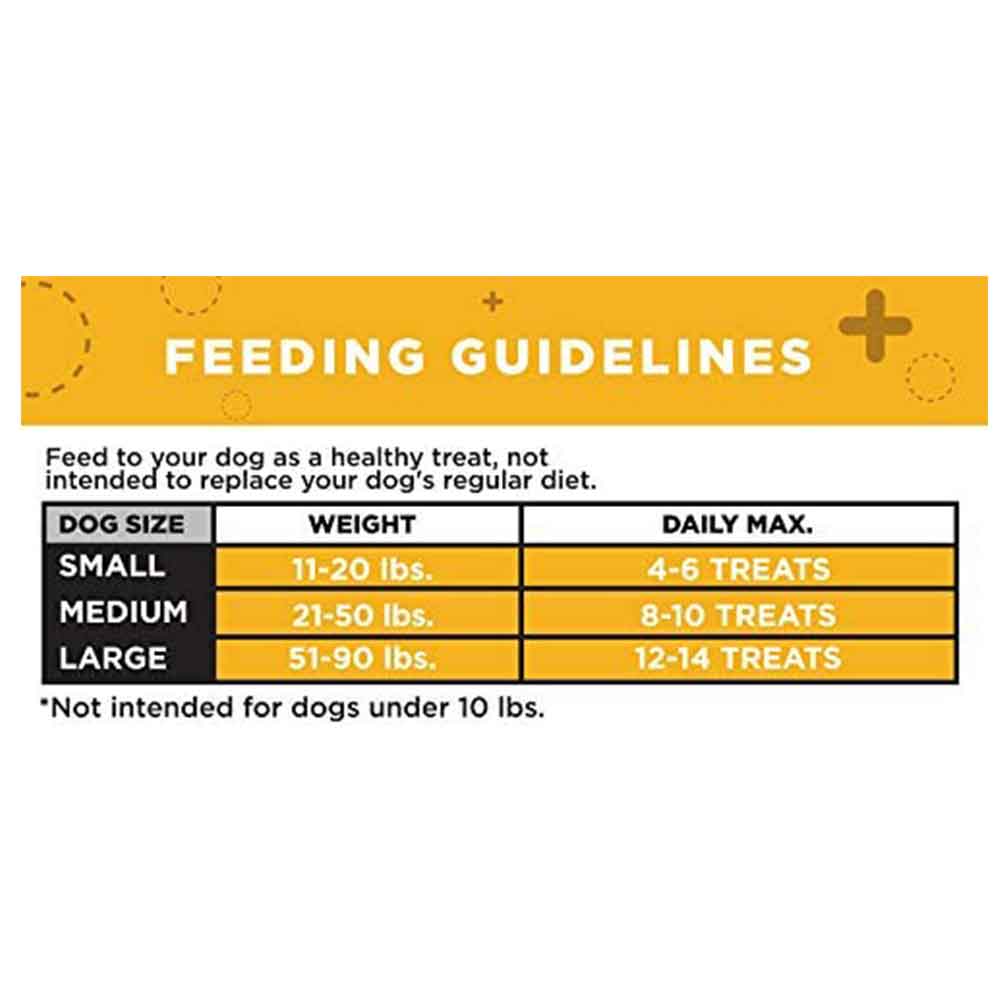 FEEDING GUIDELINES

Feed to your dog as a healthy treat, not intended to replace your dog's regular diet.

| DOG SIZE | WEIGHT | DAILY MAX. |
|---|---|---|
| SMALL | 11-20 lbs. | 4-6 TREATS |
| MEDIUM | 21-50 lbs. | 8-10 TREATS |
| LARGE | 51-90 lbs. | 12-14 TREATS |

*Not intended for dogs under 10 lbs.